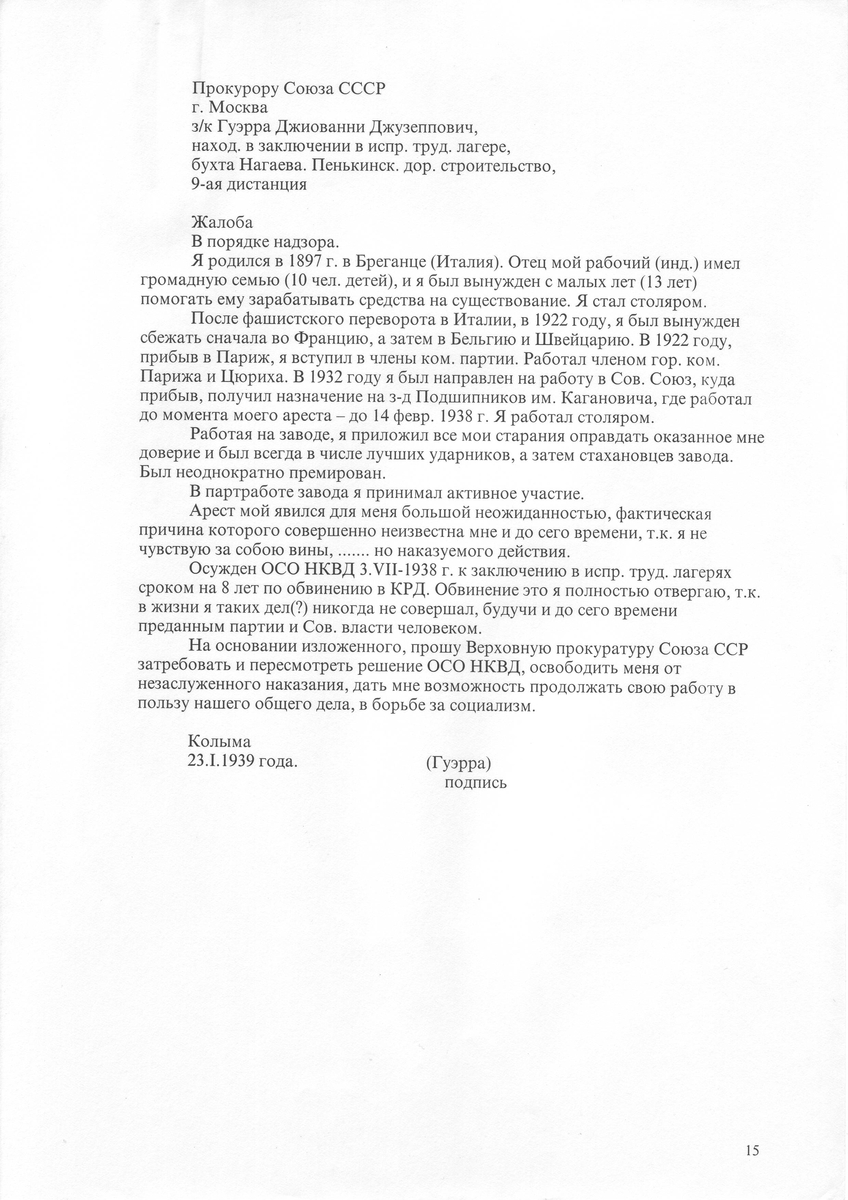 Прокурору Союза СССР
г. Москва
з/к Гуэрра Джиованни Джузеппович,
наход. в заключении в испр. труд. лагере,
бухта Нагаева. Пенькинск. дор. строительство,
9-ая дистанция

Жалоба
В порядке надзора.

Я родился в 1897 г. в Бреганце (Италия). Отец мой рабочий (инд.) имел громадную семью (10 чел. детей), и я был вынужден с малых лет (13 лет) помогать ему зарабатывать средства на существование. Я стал столяром.

После фашистского переворота в Италии, в 1922 году, я был вынужден сбежать сначала во Францию, а затем в Бельгию и Швейцарию. В 1922 году, прибыв в Париж, я вступил в члены ком. партии. Работал членом гор. ком. Парижа и Цюриха. В 1932 году я был направлен на работу в Сов. Союз, куда прибыв, получил назначение на з-д Подшипников им. Кагановича, где работал до момента моего ареста – до 14 февр. 1938 г. Я работал столяром.

Работая на заводе, я приложил все мои старания оправдать оказанное мне доверие и был всегда в числе лучших ударников, а затем стахановцев завода. Был неоднократно премирован.

В партработе завода я принимал активное участие.

Арест мой явился для меня большой неожиданностью, фактическая причина которого совершенно неизвестна мне и до сего времени, т.к. я не чувствую за собою вины, ....... но наказуемого действия.

Осужден ОСО НКВД 3.VII-1938 г. к заключению в испр. труд. лагерях сроком на 8 лет по обвинению в КРД. Обвинение это я полностью отвергаю, т.к. в жизни я таких дел(?) никогда не совершал, будучи и до сего времени преданным партии и Сов. власти человеком.

На основании изложенного, прошу Верховную прокуратуру Союза ССР затребовать и пересмотреть решение ОСО НКВД, освободить меня от незаслуженного наказания, дать мне возможность продолжать свою работу в пользу нашего общего дела, в борьбе за социализм.

Колыма
23.I.1939 года. (Гуэрра)
подпись

15